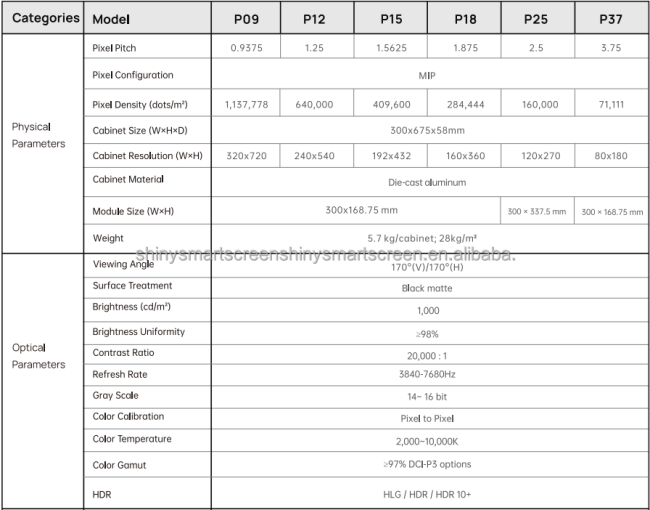 | Categories | Model | P09 | P12 | P15 | P18 | P25 | P37 |
|---|---|---|---|---|---|---|---|
| Physical Parameters | Pixel Pitch | 0.9375 | 1.25 | 1.5625 | 1.875 | 2.5 | 3.75 |
| | Pixel Configuration | MIP | | | | | |
| | Pixel Density (dots/m²) | 1,137,778 | 640,000 | 409,600 | 284,444 | 160,000 | 71,111 |
| | Cabinet Size (W×H×D) | 300x675x58mm | | | | | |
| | Cabinet Resolution (W×H) | 320x720 | 240x540 | 192x432 | 160x360 | 120x270 | 80x180 |
| | Cabinet Material | Die-cast aluminum | | | | | |
| | Module Size (W×H) | 300x168.75 mm | | | | 300 × 337.5 mm | 300 × 168.75 mm |
| | Weight | 5.7 kg/cabinet; 28kg/m² | | | | | |
| Optical Parameters | Viewing Angle | 170°(V)/170°(H) | | | | | |
| | Surface Treatment | Black matte | | | | | |
| | Brightness (cd/m²) | 1,000 | | | | | |
| | Brightness Uniformity | ≥98% | | | | | |
| | Contrast Ratio | 20,000 : 1 | | | | | |
| | Refresh Rate | 3840-7680Hz | | | | | |
| | Gray Scale | 14~ 16 bit | | | | | |
| | Color Calibration | Pixel to Pixel | | | | | |
| | Color Temperature | 2,000~10,000K | | | | | |
| | Color Gamut | ≥97% DCI-P3 options | | | | | |
| | HDR | HLG / HDR / HDR 10+ | | | | | |

shinysmartscreenshinysmartscreen.en.alibaba.